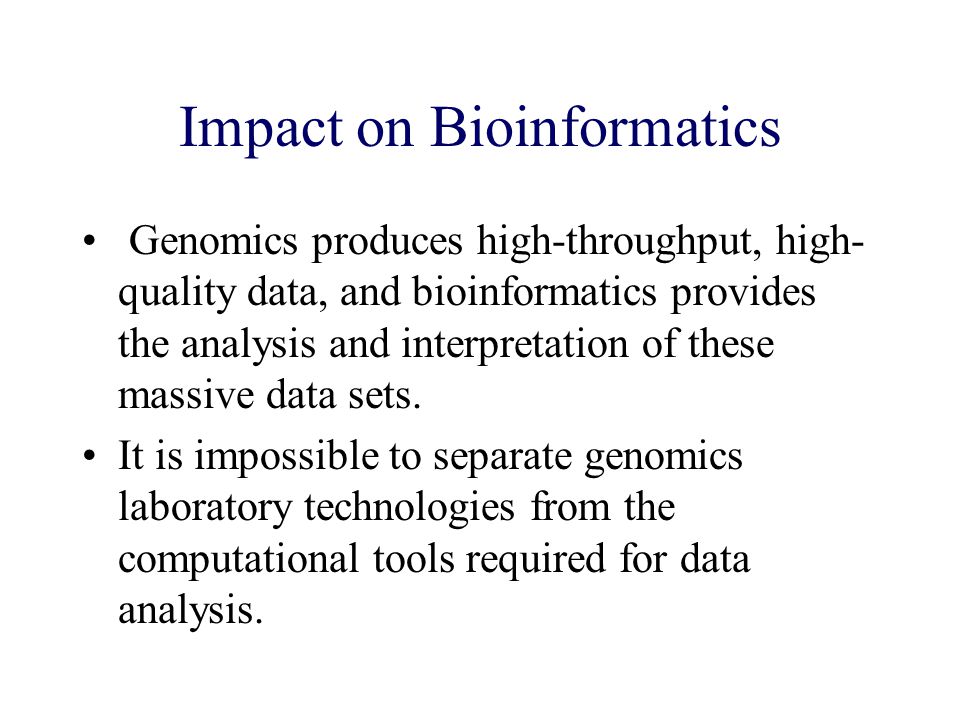 Impact on Bioinformatics

• Genomics produces high-throughput, high-quality data, and bioinformatics provides the analysis and interpretation of these massive data sets.

• It is impossible to separate genomics laboratory technologies from the computational tools required for data analysis.